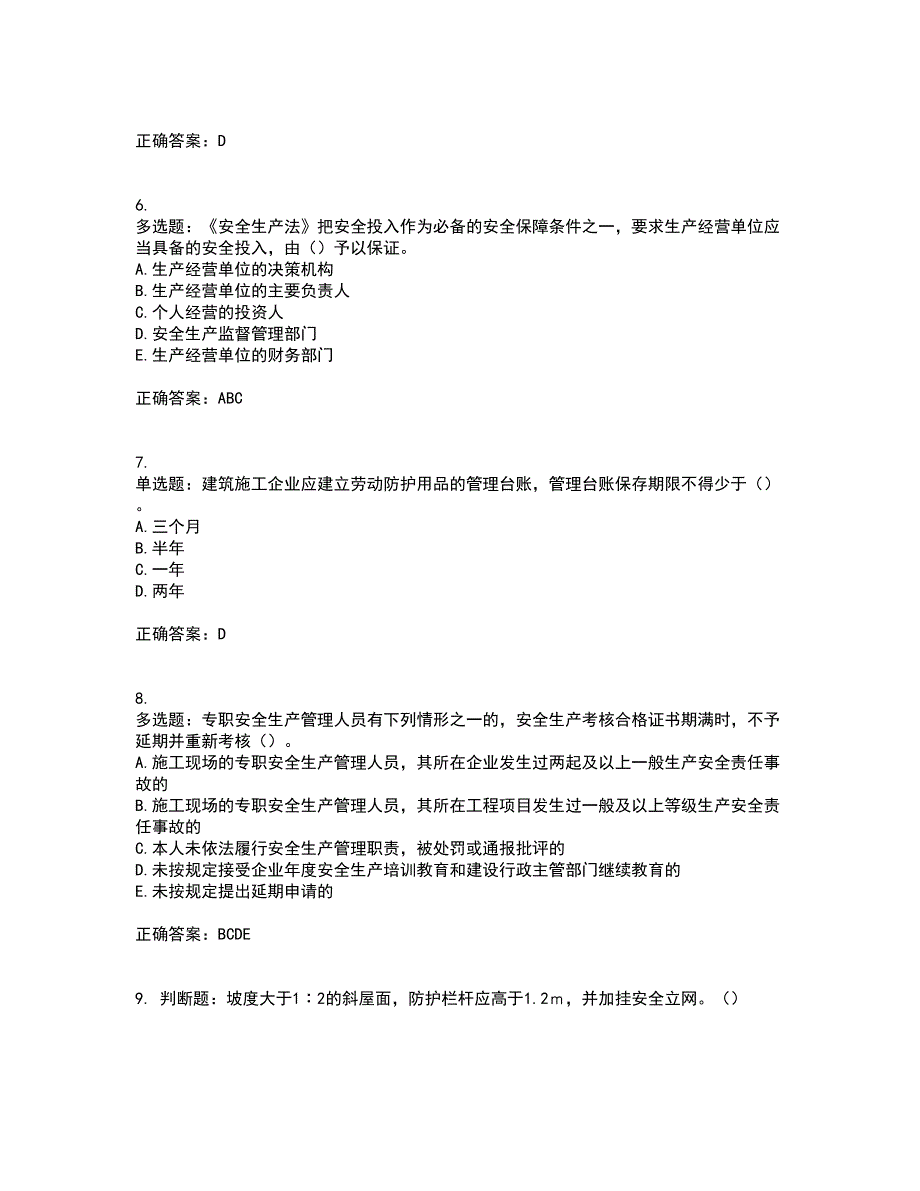 正确答案：D

6.
多选题：《安全生产法》把安全投入作为必备的安全保障条件之一，要求生产经营单位应当具备的安全投入，由（）予以保证。
A.生产经营单位的决策机构
B.生产经营单位的主要负责人
C.个人经营的投资人
D.安全生产监督管理部门
E.生产经营单位的财务部门

正确答案：ABC

7.
单选题：建筑施工企业应建立劳动防护用品的管理台账，管理台账保存期限不得少于（）。
A.三个月
B.半年
C.一年
D.两年

正确答案：D

8.
多选题：专职安全生产管理人员有下列情形之一的，安全生产考核合格证书期满时，不予延期并重新考核（）。
A.施工现场的专职安全生产管理人员，其所在企业发生过两起及以上一般生产安全责任事故的
B.施工现场的专职安全生产管理人员，其所在工程项目发生过一般及以上等级生产安全责任事故的
C.本人未依法履行安全生产管理职责，被处罚或通报批评的
D.未按规定接受企业年度安全生产培训教育和建设行政主管部门继续教育的
E.未按规定提出延期申请的

正确答案：BCDE

9. 判断题：坡度大于1：2的斜屋面，防护栏杆应高于1.2m，并加挂安全立网。（）